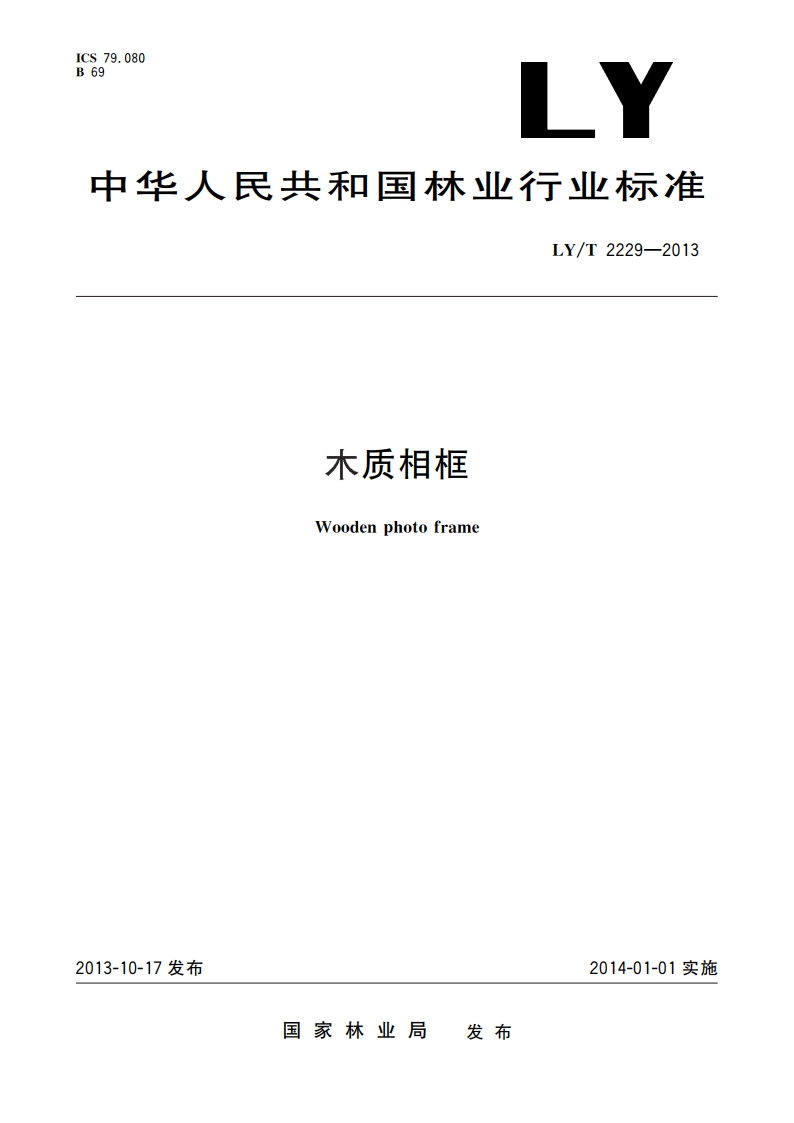 ICS 79.080
B 69

LY

中华人民共和国林业行业标准

LY/T 2229—2013

木质相框

Wooden photo frame

2013-10-17 发布

2014-01-01 实施

国家林业局 发布